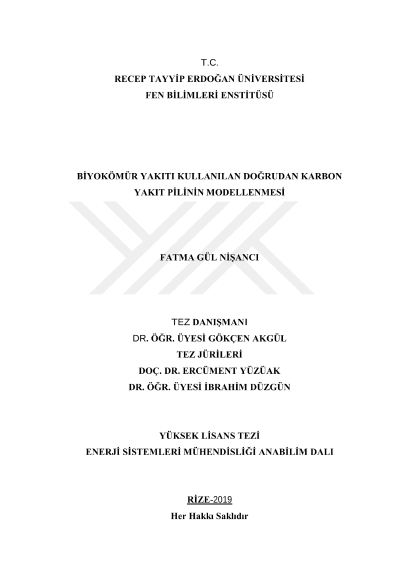 T.C.
RECEP TAYYİP ERDOĞAN ÜNİVERSİTESİ
FEN BİLİMLERİ ENSTİTÜSÜ

BİYOKÖMÜR YAKITI KULLANILAN DOĞRUDAN KARBON YAKIT PİLİNİN MODELLENMESİ

FATMA GÜL NİŞANCI

TEZ DANIŞMANI
DR. ÖĞR. ÜYESİ GÖKÇEN AKGÜL
TEZ JÜRİLERİ
DOÇ. DR. ERCÜMENT YÜZÜAK
DR. ÖĞR. ÜYESİ İBRAHİM DÜZGÜN

YÜKSEK LİSANS TEZİ
ENERJİ SİSTEMLERİ MÜHENDİSLİĞİ ANABİLİM DALI

RİZE-2019
Her Hakkı Saklıdır